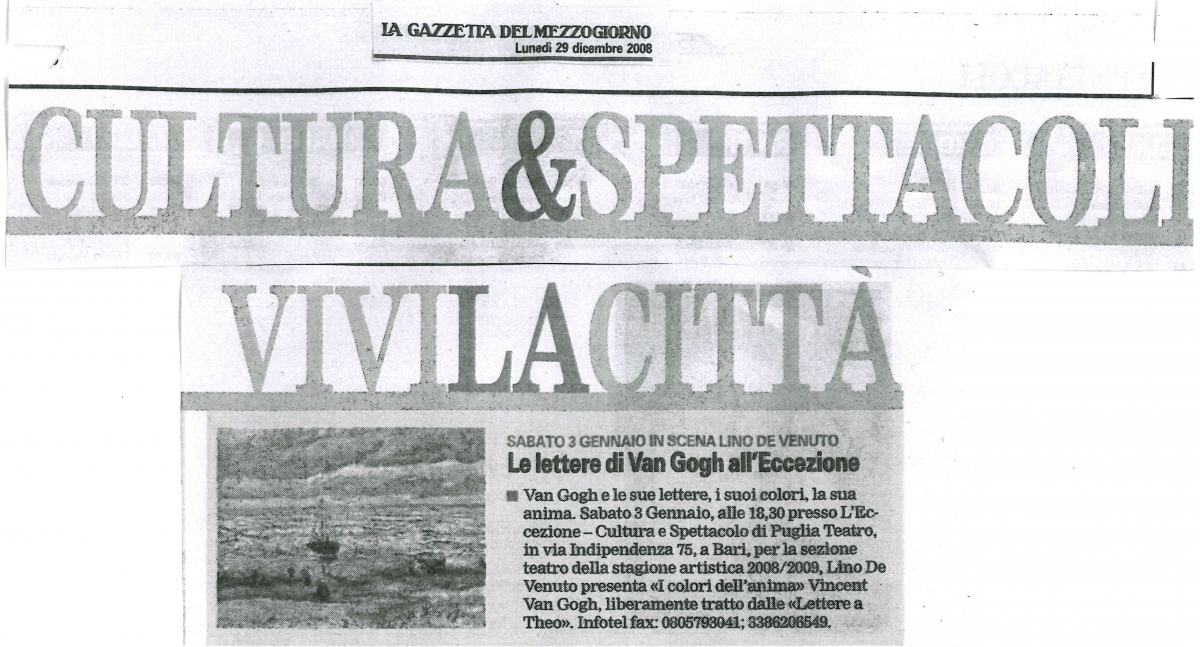 LA GAZZETTA DEL MEZZOGIORNO
Lunedì 29 dicembre 2008

CULTURA & SPETTACOLI

VIVILACITTÀ

SABATO 3 GENNAIO IN SCENA LINO DE VENUTO
Le lettere di Van Gogh all'Eccezione

Van Gogh e le sue lettere, i suoi colori, la sua anima. Sabato 3 Gennaio, alle 18,30 presso L'Eccezione – Cultura e Spettacolo di Puglia Teatro, in via Indipendenza 75, a Bari, per la sezione teatro della stagione artistica 2008/2009, Lino De Venuto presenta «I colori dell'anima» Vincent Van Gogh, liberamente tratto dalle «Lettere a Theo». Infotel fax: 0805793041; 3386206549.